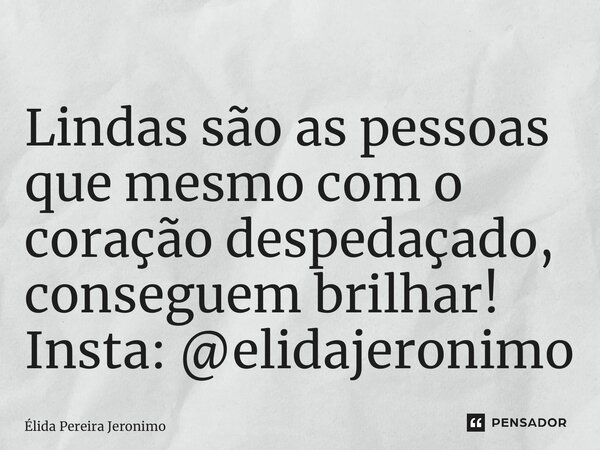 Lindas são as pessoas que mesmo com o coração despedaçado, conseguem brilhar! Insta: @elidajeronimo

Élida Pereira Jeronimo

PENSADOR